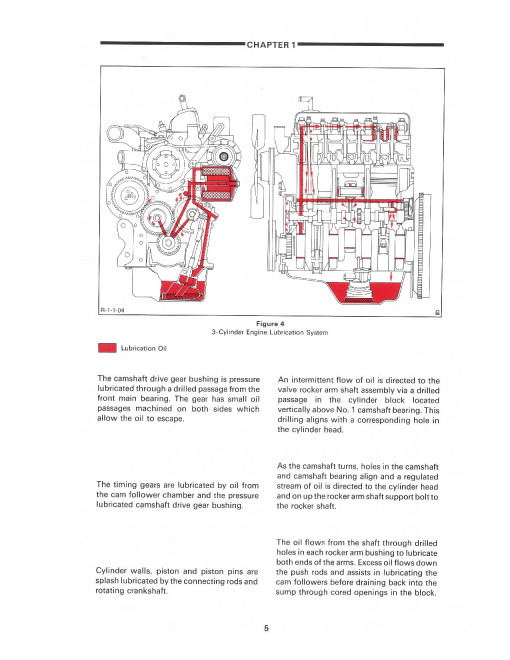 CHAPTER 1

R-1-1-04

Figure 4
3-Cylinder Engine Lubrication System

Lubrication Oil

The camshaft drive gear bushing is pressure lubricated through a drilled passage from the front main bearing. The gear has small oil passages machined on both sides which allow the oil to escape.

The timing gears are lubricated by oil from the cam follower chamber and the pressure lubricated camshaft drive gear bushing.

Cylinder walls, piston and piston pins are splash lubricated by the connecting rods and rotating crankshaft.

An intermittent flow of oil is directed to the valve rocker arm shaft assembly via a drilled passage in the cylinder block located vertically above No. 1 camshaft bearing. This drilling aligns with a corresponding hole in the cylinder head.

As the camshaft turns, holes in the camshaft and camshaft bearing align and a regulated stream of oil is directed to the cylinder head and on up the rocker arm shaft support bolt to the rocker shaft.

The oil flows from the shaft through drilled holes in each rocker arm bushing to lubricate both ends of the arms. Excess oil flows down the push rods and assists in lubricating the cam followers before draining back into the sump through cored openings in the block.

5